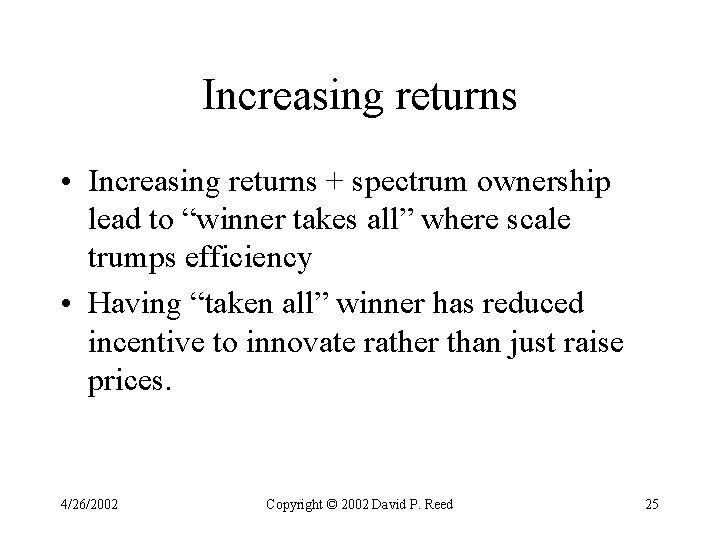 Increasing returns

• Increasing returns + spectrum ownership lead to “winner takes all” where scale trumps efficiency

• Having “taken all” winner has reduced incentive to innovate rather than just raise prices.

4/26/2002

Copyright © 2002 David P. Reed

25